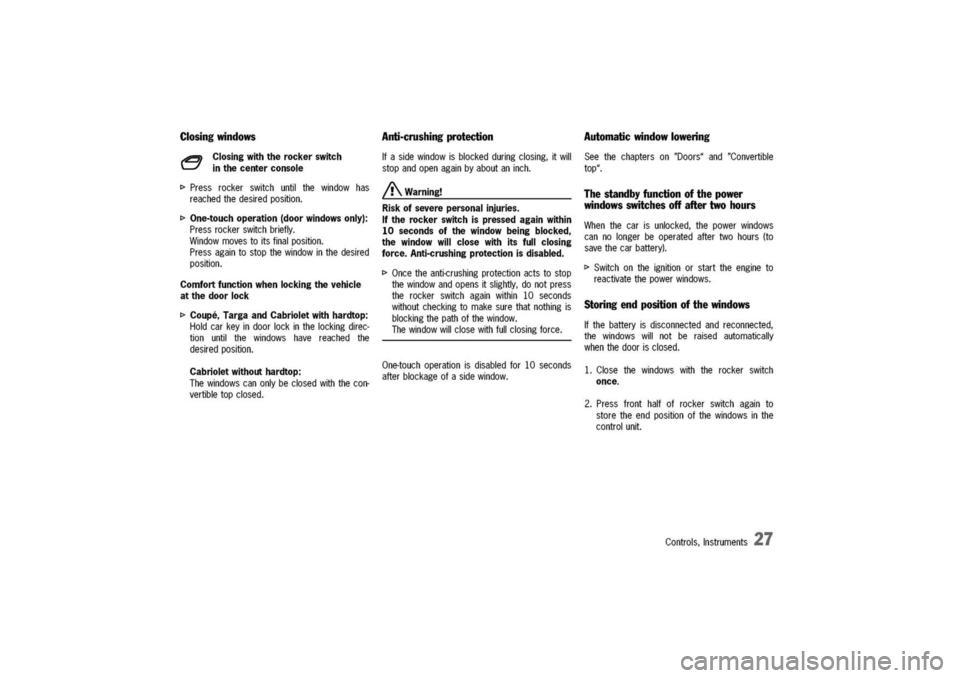 Closing windows

Closing with the rocker switch in the center console

▷ Press rocker switch until the window has reached the desired position.

▷ One-touch operation (door windows only): Press rocker switch briefly. Window moves to its final position. Press again to stop the window in the desired position.

Comfort function when locking the vehicle at the door lock

▷ Coupé, Targa and Cabriolet with hardtop: Hold car key in door lock in the locking direction until the windows have reached the desired position.

Cabriolet without hardtop: The windows can only be closed with the convertible top closed.

Anti-crushing protection

If a side window is blocked during closing, it will stop and open again by about an inch.

Warning!

Risk of severe personal injuries. If the rocker switch is pressed again within 10 seconds of the window being blocked, the window will close with its full closing force. Anti-crushing protection is disabled.

▷ Once the anti-crushing protection acts to stop the window and opens it slightly, do not press the rocker switch again within 10 seconds without checking to make sure that nothing is blocking the path of the window. The window will close with full closing force.

One-touch operation is disabled for 10 seconds after blockage of a side window.

Automatic window lowering

See the chapters on "Doors" and "Convertible top".

The standby function of the power windows switches off after two hours

When the car is unlocked, the power windows can no longer be operated after two hours (to save the car battery).

▷ Switch on the ignition or start the engine to reactivate the power windows.

Storing end position of the windows

If the battery is disconnected and reconnected, the windows will not be raised automatically when the door is closed.

1. Close the windows with the rocker switch once.

2. Press front half of rocker switch again to store the end position of the windows in the control unit.

Controls, Instruments 27

carmanualsonline.info